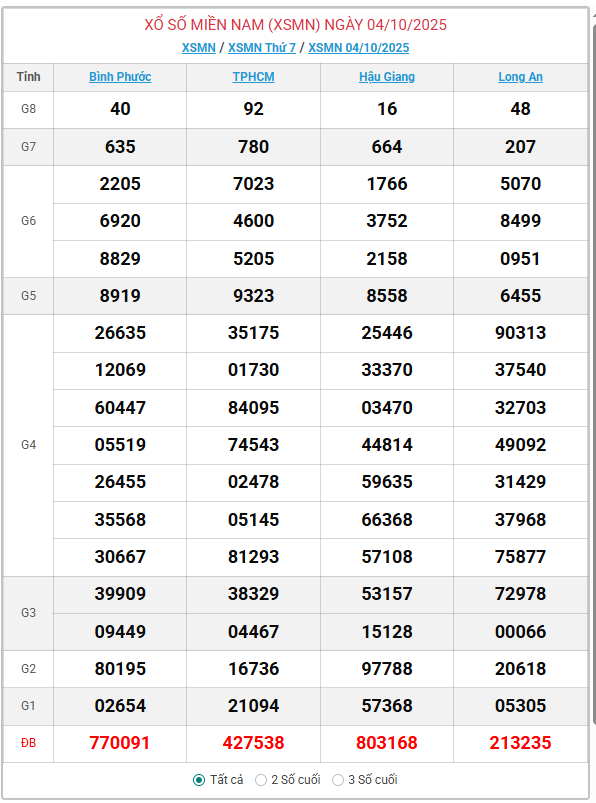 XỔ SỐ MIỀN NAM (XSMN) NGÀY 04/10/2025

XSMN / XSMN Thứ 7 / XSMN 04/10/2025

| Tỉnh | Bình Phước | TPHCM | Hậu Giang | Long An |
|---|---|---|---|---|
| G8 | 40 | 92 | 16 | 48 |
| G7 | 635 | 780 | 664 | 207 |
| G6 | 2205 | 7023 | 1766 | 5070 |
| | 6920 | 4600 | 3752 | 8499 |
| | 8829 | 5205 | 2158 | 0951 |
| G5 | 8919 | 9323 | 8558 | 6455 |
| G4 | 26635 | 35175 | 25446 | 90313 |
| | 12069 | 01730 | 33370 | 37540 |
| | 60447 | 84095 | 03470 | 32703 |
| | 05519 | 74543 | 44814 | 49092 |
| | 26455 | 02478 | 59635 | 31429 |
| | 35568 | 05145 | 66368 | 37968 |
| | 30667 | 81293 | 57108 | 75877 |
| G3 | 39909 | 38329 | 53157 | 72978 |
| | 09449 | 04467 | 15128 | 00066 |
| G2 | 80195 | 16736 | 97788 | 20618 |
| G1 | 02654 | 21094 | 57368 | 05305 |
| ĐB | 770091 | 427538 | 803168 | 213235 |

Tất cả 2 Số cuối 3 Số cuối